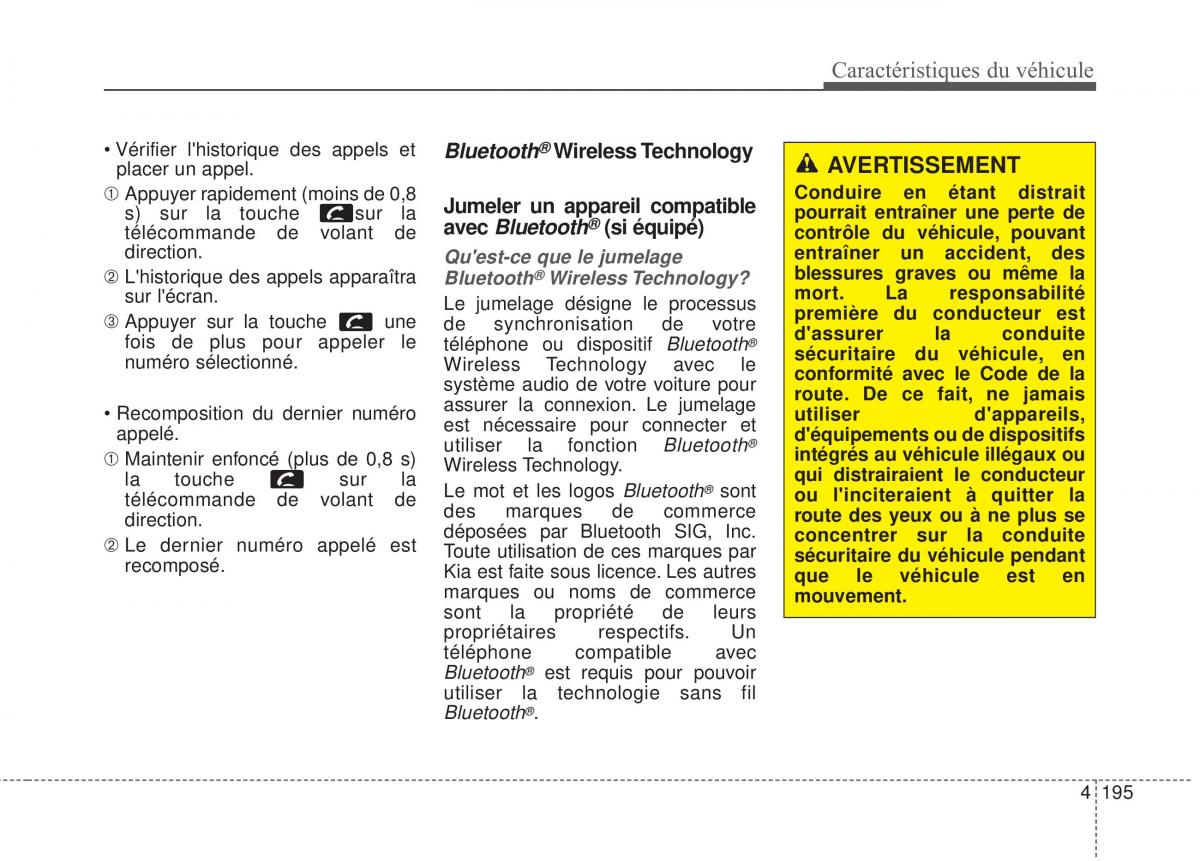 Caractéristiques du véhicule

• Vérifier l'historique des appels et placer un appel.

① Appuyer rapidement (moins de 0,8 s) sur la touche sur la télécommande de volant de direction.

② L'historique des appels apparaîtra sur l'écran.

③ Appuyer sur la touche une fois de plus pour appeler le numéro sélectionné.

• Recomposition du dernier numéro appelé.

① Maintenir enfoncé (plus de 0,8 s) la touche sur la télécommande de volant de direction.

② Le dernier numéro appelé est recomposé.

Bluetooth® Wireless Technology

Jumeler un appareil compatible avec Bluetooth® (si équipé)

Qu'est-ce que le jumelage Bluetooth® Wireless Technology?

Le jumelage désigne le processus de synchronisation de votre téléphone ou dispositif Bluetooth® Wireless Technology avec le système audio de votre voiture pour assurer la connexion. Le jumelage est nécessaire pour connecter et utiliser la fonction Bluetooth® Wireless Technology.

Le mot et les logos Bluetooth® sont des marques de commerce déposées par Bluetooth SIG, Inc. Toute utilisation de ces marques par Kia est faite sous licence. Les autres marques ou noms de commerce sont la propriété de leurs propriétaires respectifs. Un téléphone compatible avec Bluetooth® est requis pour pouvoir utiliser la technologie sans fil Bluetooth®.

AVERTISSEMENT

Conduire en étant distrait pourrait entraîner une perte de contrôle du véhicule, pouvant entraîner un accident, des blessures graves ou même la mort. La responsabilité première du conducteur est d'assurer la conduite sécuritaire du véhicule, en conformité avec le Code de la route. De ce fait, ne jamais utiliser d'appareils, d'équipements ou de dispositifs intégrés au véhicule illégaux ou qui distrairaient le conducteur ou l'inciteraient à quitter la route des yeux ou à ne plus se concentrer sur la conduite sécuritaire du véhicule pendant que le véhicule est en mouvement.

4 195